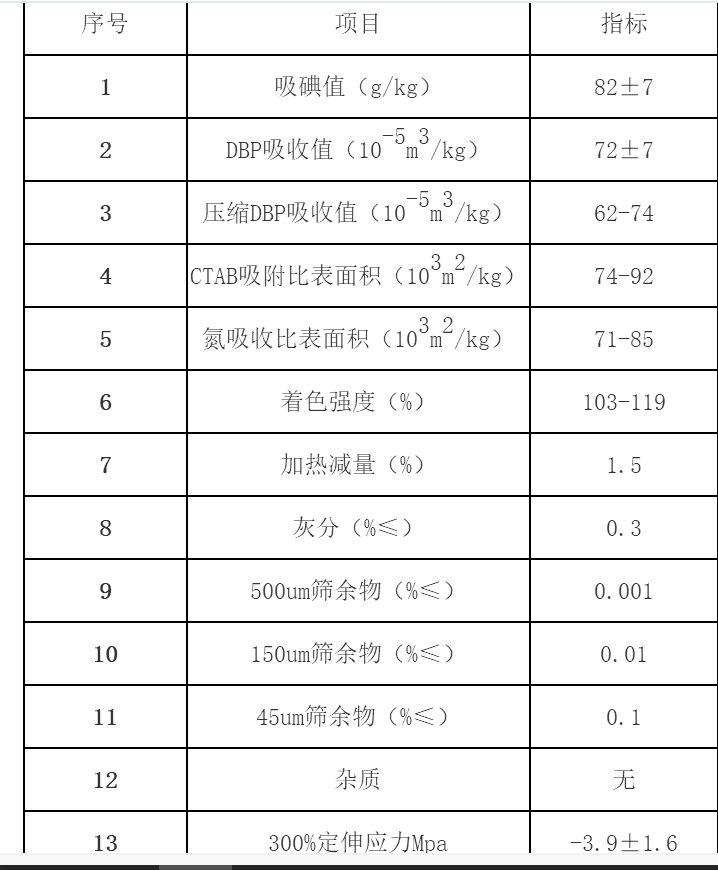 | 序号 | 项目 | 指标 |
|---|---|---|
| 1 | 吸碘值（g/kg） | 82±7 |
| 2 | DBP吸收值（$10^{-5}m^3/kg$） | 72±7 |
| 3 | 压缩DBP吸收值（$10^{-5}m^3/kg$） | 62-74 |
| 4 | CTAB吸附比表面积（$10^3m^2/kg$） | 74-92 |
| 5 | 氮吸收比表面积（$10^3m^2/kg$） | 71-85 |
| 6 | 着色强度（%） | 103-119 |
| 7 | 加热减量（%） | 1.5 |
| 8 | 灰分（%≤） | 0.3 |
| 9 | 500um筛余物（%≤） | 0.001 |
| 10 | 150um筛余物（%≤） | 0.01 |
| 11 | 45um筛余物（%≤） | 0.1 |
| 12 | 杂质 | 无 |
| 13 | 300%定伸应力Mpa | -3.9±1.6 |